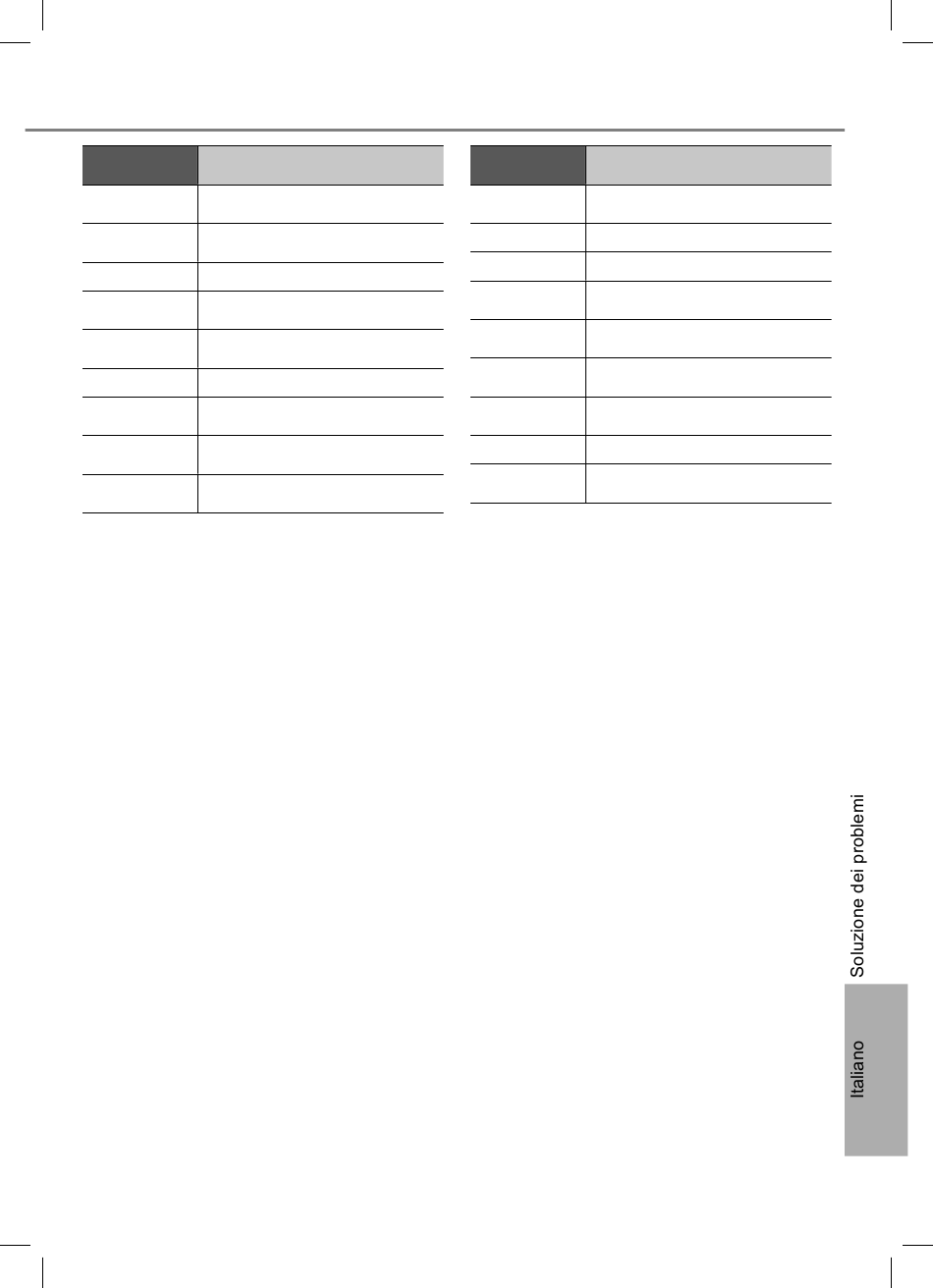 Soluzione dei problemi

Italiano